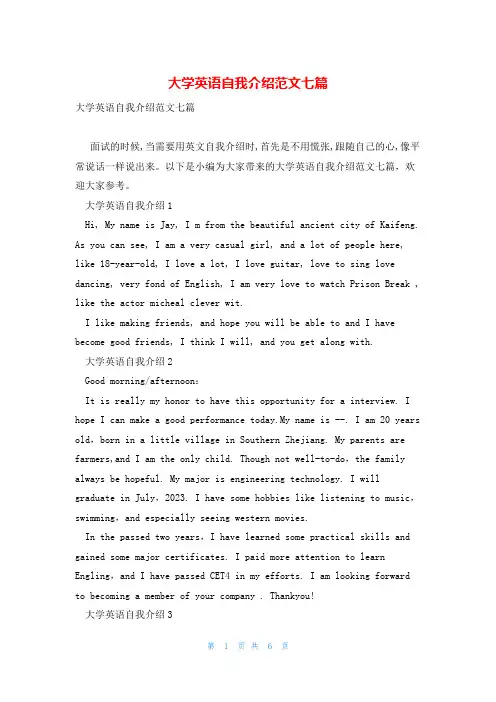 大学英语自我介绍范文七篇

大学英语自我介绍范文七篇

面试的时候，当需要用英文自我介绍时，首先是不用慌张，跟随自己的心，像平常说话一样说出来。以下是小编为大家带来的大学英语自我介绍范文七篇，欢迎大家参考。

大学英语自我介绍1

Hi, My name is Jay, I m from the beautiful ancient city of Kaifeng. As you can see, I am a very casual girl, and a lot of people here, like 18-year-old, I love a lot, I love guitar, love to sing love dancing, very fond of English, I am very love to watch Prison Break , like the actor micheal clever wit.

I like making friends, and hope you will be able to and I have become good friends, I think I will, and you get along with.

大学英语自我介绍2

Good morning/afternoon:

It is really my honor to have this opportunity for a interview. I hope I can make a good performance today.My name is --. I am 20 years old, born in a little village in Southern Zhejiang. My parents are farmers,and I am the only child. Though not well-to-do, the family always be hopeful. My major is engineering technology. I will graduate in July, 2023. I have some hobbies like listening to music, swimming, and especially seeing western movies.

In the passed two years, I have learned some practical skills and gained some major certificates. I paid more attention to learn Engling, and I have passed CET4 in my efforts. I am looking forward to becoming a member of your company . Thankyou!

大学英语自我介绍3

第 1 页 共 6 页